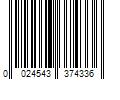 0 024543 374336